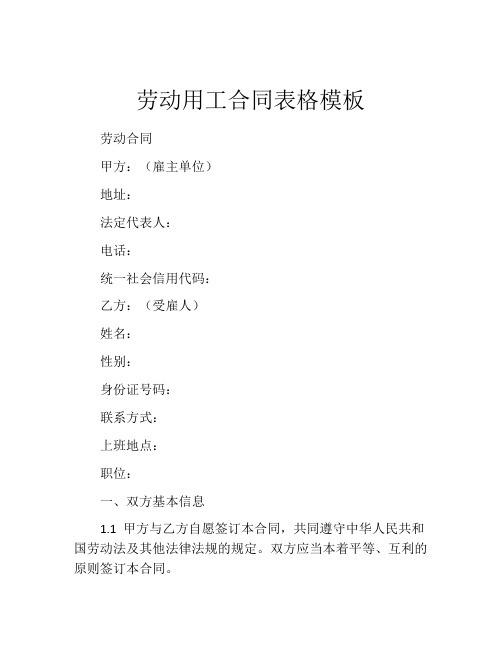 劳动用工合同表格模板

劳动合同

甲方：（雇主单位）

地址：

法定代表人：

电话：

统一社会信用代码：

乙方：（受雇人）

姓名：

性别：

身份证号码：

联系方式：

上班地点：

职位：

一、双方基本信息

1.1 甲方与乙方自愿签订本合同，共同遵守中华人民共和国劳动法及其他法律法规的规定。双方应当本着平等、互利的原则签订本合同。